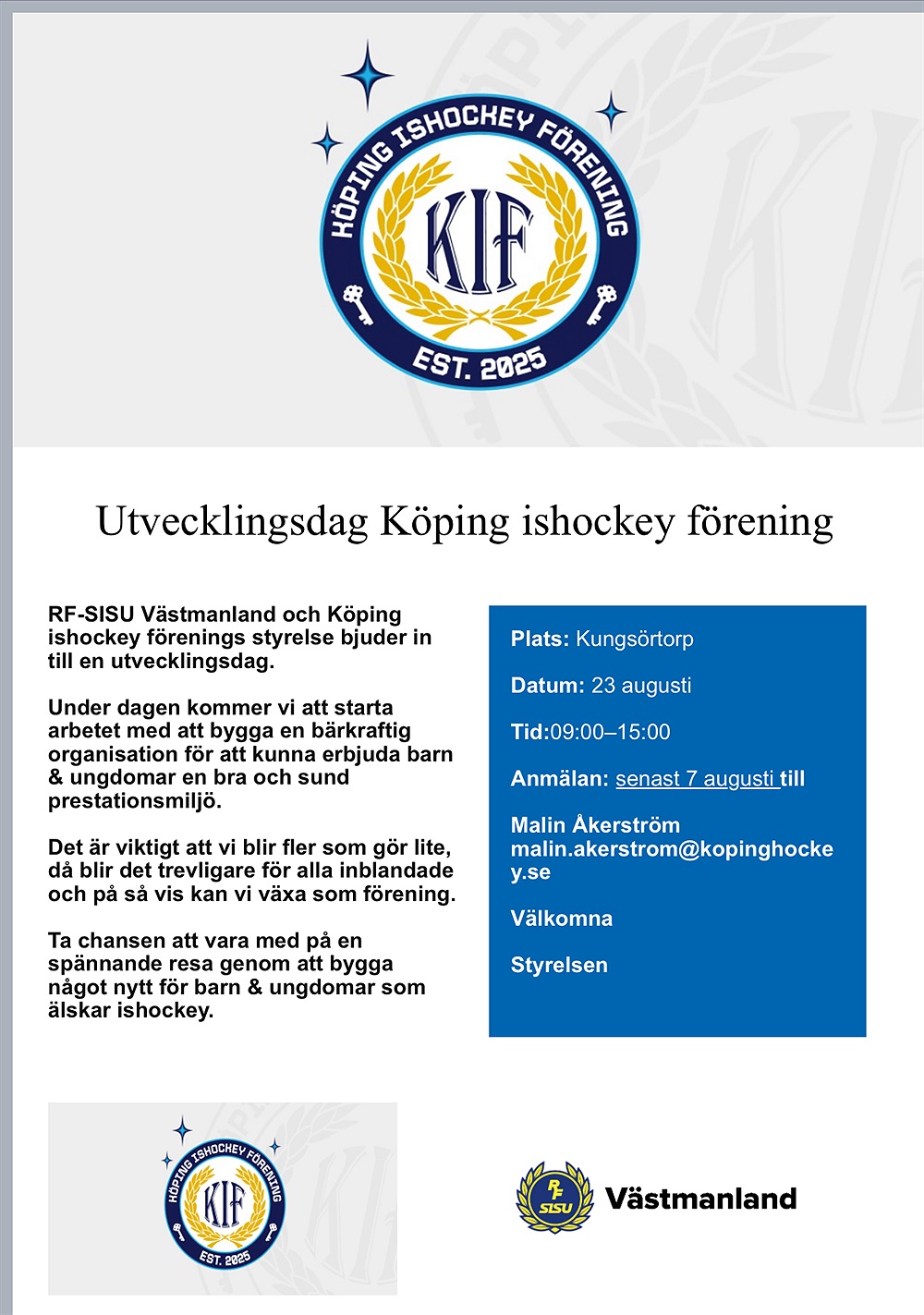 KÖPING ISHOCKEY FÖRENING
KIF
EST. 2025

Utvecklingsdag Köping ishockey förening

RF-SISU Västmanland och Köping ishockey förenings styrelse bjuder in till en utvecklingsdag.

Under dagen kommer vi att starta arbetet med att bygga en bärkraftig organisation för att kunna erbjuda barn & ungdomar en bra och sund prestationsmiljö.

Det är viktigt att vi blir fler som gör lite, då blir det trevligare för alla inblandade och på så vis kan vi växa som förening.

Ta chansen att vara med på en spännande resa genom att bygga något nytt för barn & ungdomar som älskar ishockey.

Plats: Kungsörtorp

Datum: 23 augusti

Tid:09:00–15:00

Anmälan: senast 7 augusti till

Malin Åkerström
malin.akerstrom@kopinghockey.se

Välkomna

Styrelsen

KÖPING ISHOCKEY FÖRENING
KIF
EST. 2025

RF SISU Västmanland